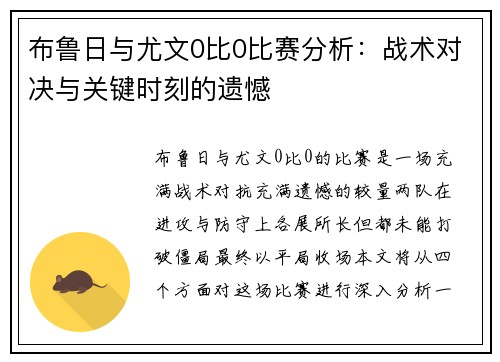 布鲁日与尤文0比0比赛分析：战术对决与关键时刻的遗憾

布鲁日与尤文0比0的比赛是一场充满战术对抗充满遗憾的较量两队在进攻与防守上各展所长但都未能打破僵局最终以平局收场本文将从四个方面对这场比赛进行深入分析一